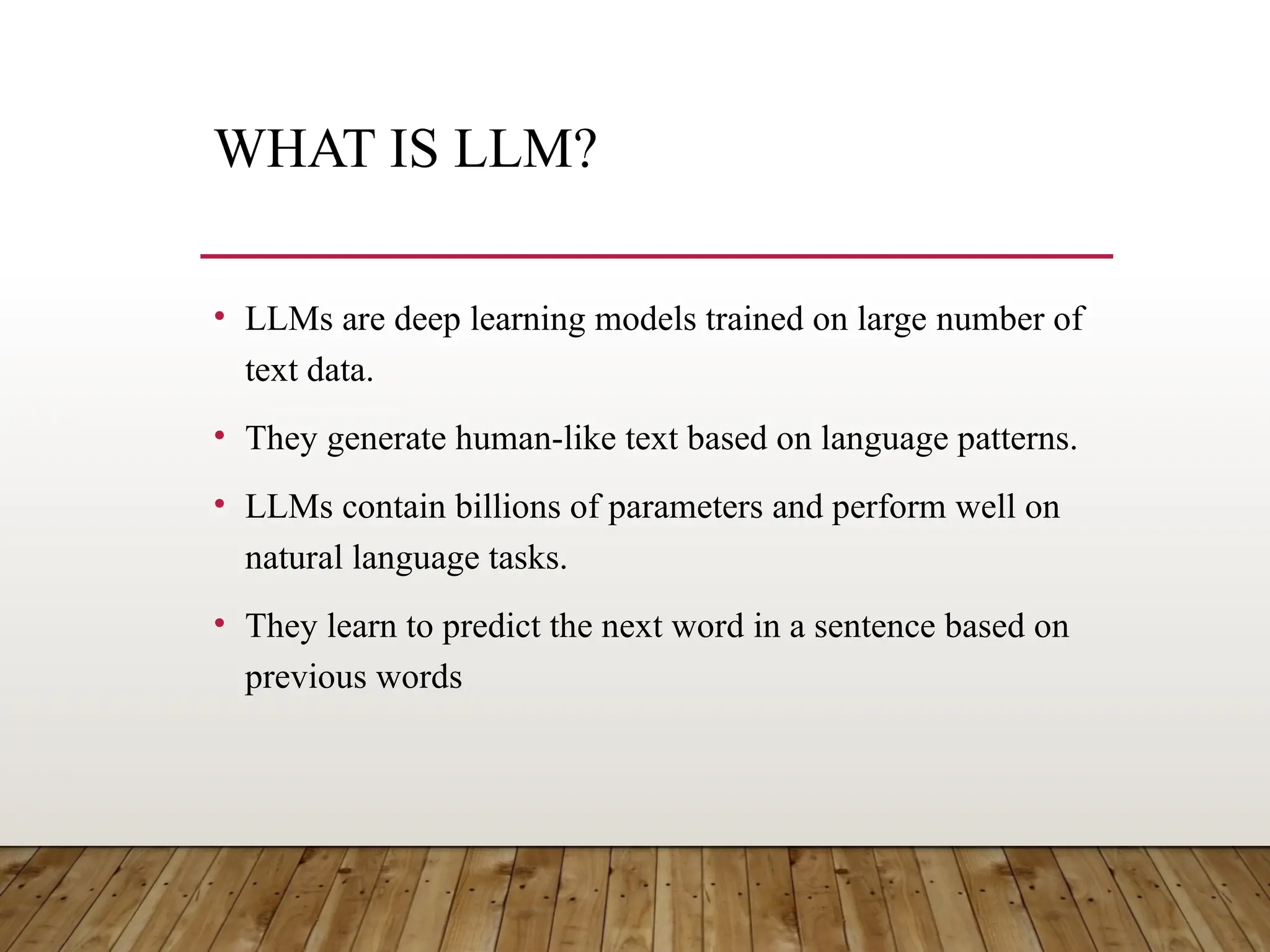 WHAT IS LLM?

• LLMs are deep learning models trained on large number of text data.

• They generate human-like text based on language patterns.

• LLMs contain billions of parameters and perform well on natural language tasks.

• They learn to predict the next word in a sentence based on previous words